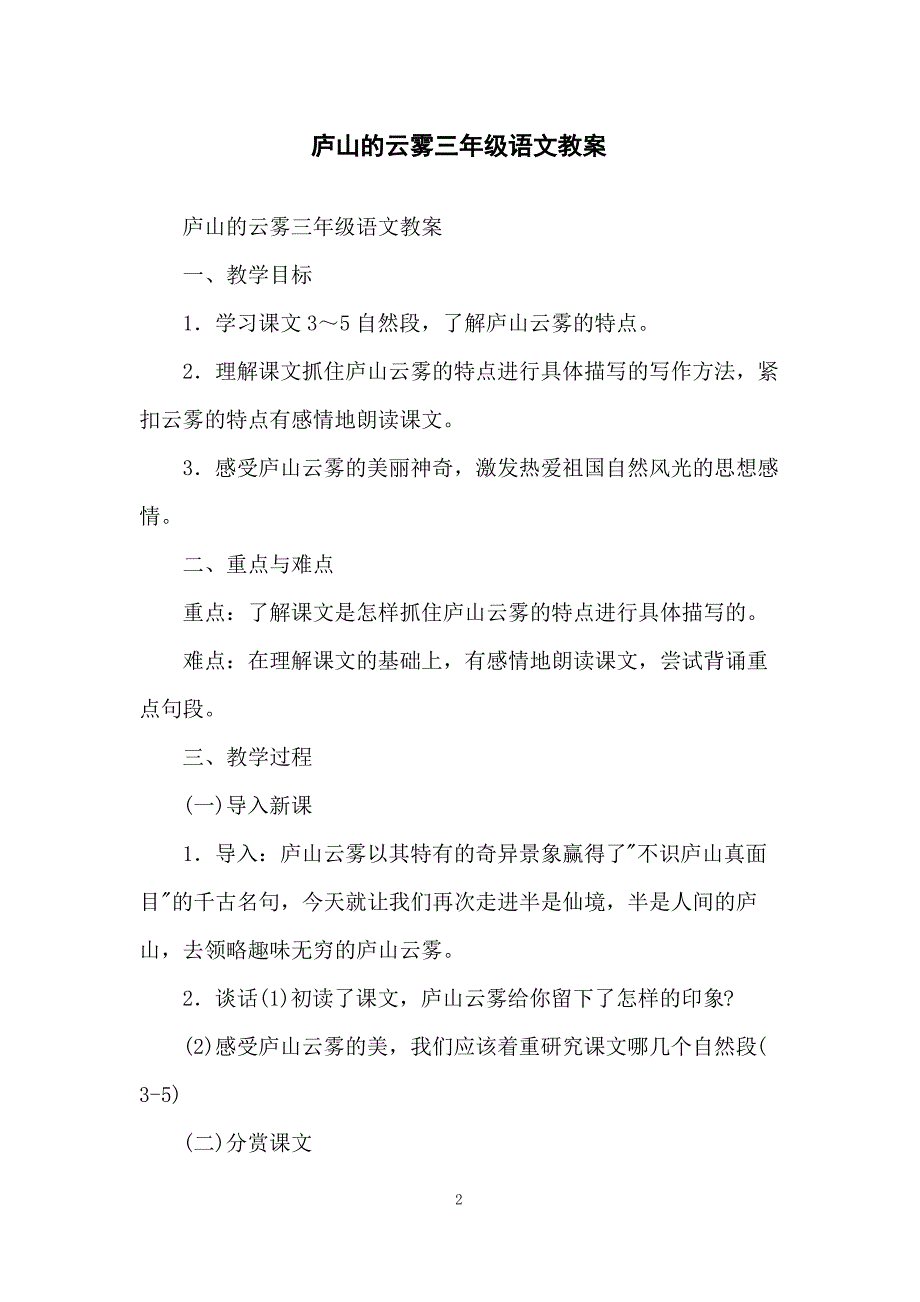 庐山的云雾三年级语文教案

庐山的云雾三年级语文教案

一、教学目标

1．学习课文 3～5 自然段，了解庐山云雾的特点。

2．理解课文抓住庐山云雾的特点进行具体描写的写作方法，紧扣云雾的特点有感情地朗读课文。

3．感受庐山云雾的美丽神奇，激发热爱祖国自然风光的思想感情。

二、重点与难点

重点：了解课文是怎样抓住庐山云雾的特点进行具体描写的。

难点：在理解课文的基础上，有感情地朗读课文，尝试背诵重点句段。

三、教学过程

(一)导入新课

1．导入：庐山云雾以其特有的奇异景象赢得了"不识庐山真面目"的千古名句，今天就让我们再次走进半是仙境，半是人间的庐山，去领略趣味无穷的庐山云雾。

2．谈话(1)初读了课文，庐山云雾给你留下了怎样的印象?

(2)感受庐山云雾的美，我们应该着重研究课文哪几个自然段(3-5)

(二)分赏课文

2